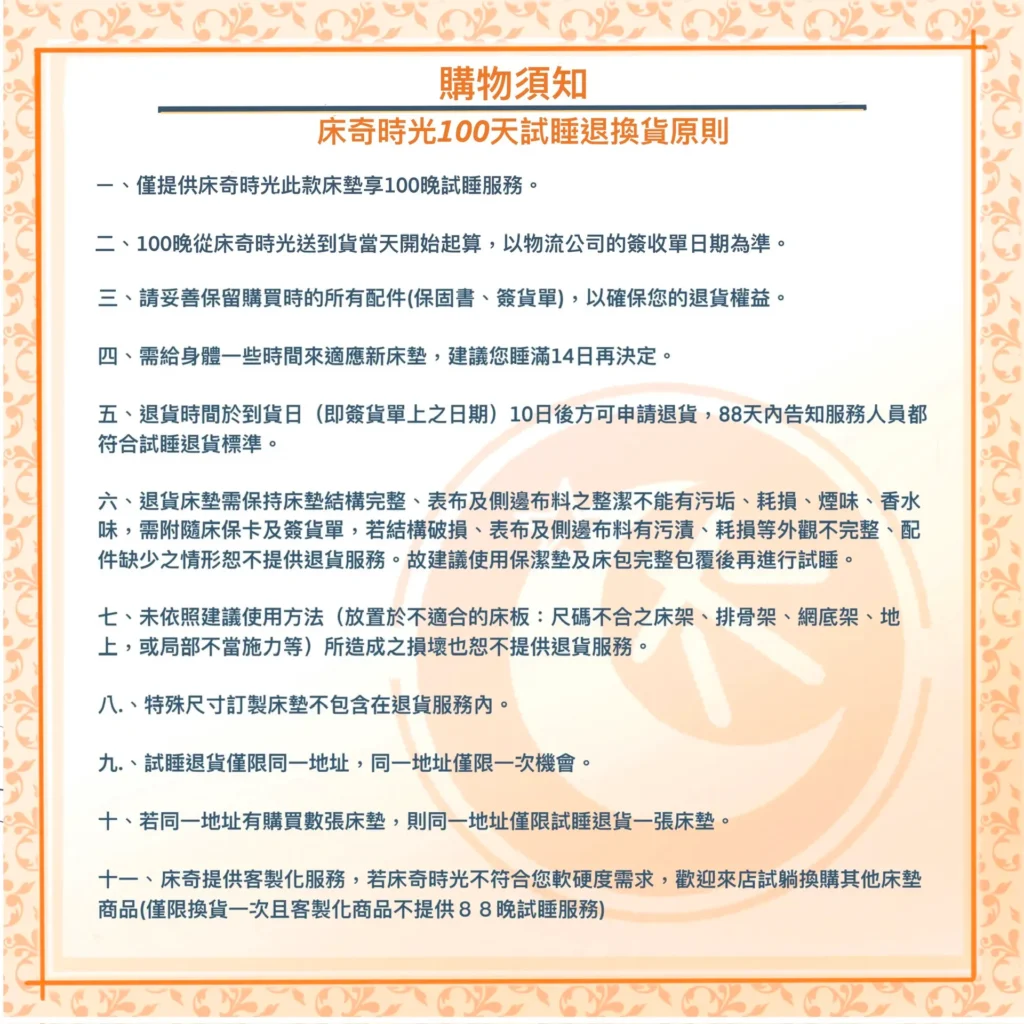 購物須知

床奇時光100天試睡退換貨原則

一、僅提供床奇時光此款床墊享100晚試睡服務。

二、100晚從床奇時光送到貨當天開始起算，以物流公司的簽收單日期為準。

三、請妥善保留購買時的所有配件(保固書、簽貨單)，以確保您的退貨權益。

四、需給身體一些時間來適應新床墊，建議您睡滿14日再決定。

五、退貨時間於到貨日（即簽貨單上之日期）10日後方可申請退貨，88天內告知服務人員都符合試睡退貨標準。

六、退貨床墊需保持床墊結構完整、表布及側邊布料之整潔不能有污垢、耗損、煙味、香水味，需附隨床保卡及簽貨單，若結構破損、表布及側邊布料有污漬、耗損等外觀不完整、配件缺少之情形恕不提供退貨服務。故建議使用保潔墊及床包完整包覆後再進行試睡。

七、未依照建議使用方法（放置於不適合的床板：尺碼不合之床架、排骨架、網底架、地上，或局部不當施力等）所造成之損壞也恕不提供退貨服務。

八.、特殊尺寸訂製床墊不包含在退貨服務內。

九.、試睡退貨僅限同一地址，同一地址僅限一次機會。

十、若同一地址有購買數張床墊，則同一地址僅限試睡退貨一張床墊。

十一、床奇提供客製化服務，若床奇時光不符合您軟硬度需求，歡迎來店試躺換購其他床墊商品(僅限換貨一次且客製化商品不提供８８晚試睡服務)